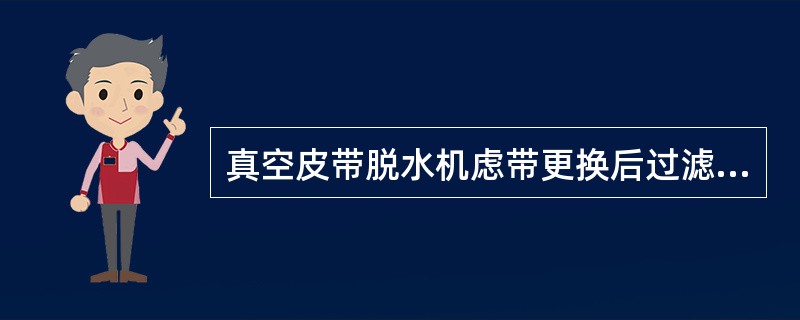 真空皮带脱水机虑带更换后过滤...